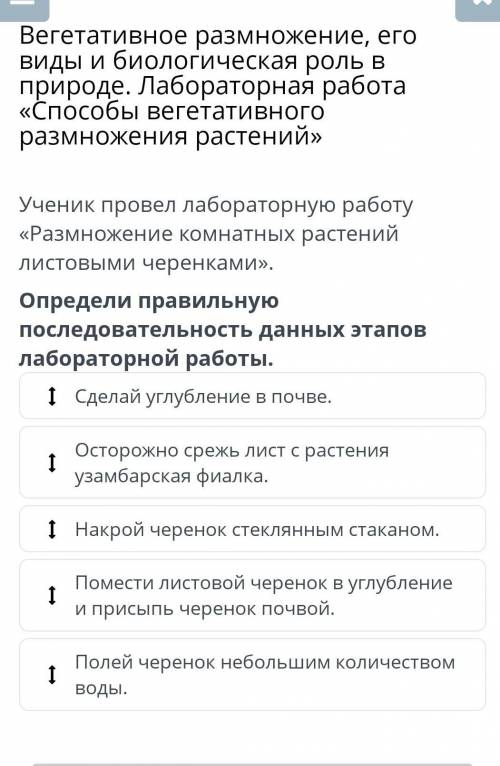 Вегетативное размножение, его виды и биологическая роль в природе. Лабораторная работа «Способы вегетативного размножения растений»

Ученик провел лабораторную работу «Размножение комнатных растений листовыми черенками».

Определи правильную последовательность данных этапов лабораторной работы.

Сделай углубление в почве.

Осторожно срежь лист с растения узамбарская фиалка.

Накрой черенок стеклянным стаканом.

Помести листовой черенок в углубление и присыпь черенок почвой.

Полей черенок небольшим количеством воды.